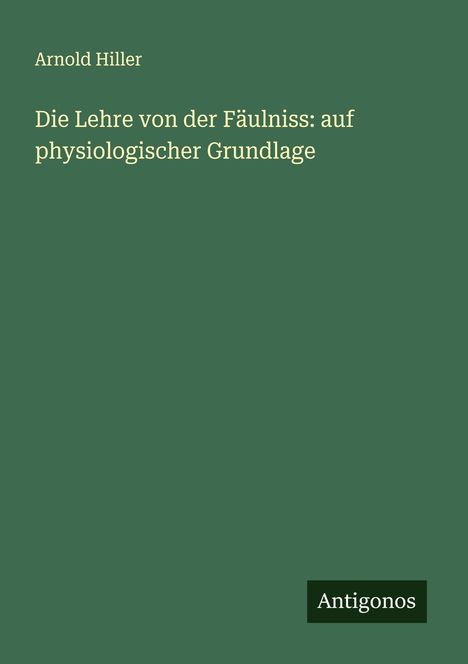 Arnold Hiller

Die Lehre von der Fäulniss: auf physiologischer Grundlage

Antigonos